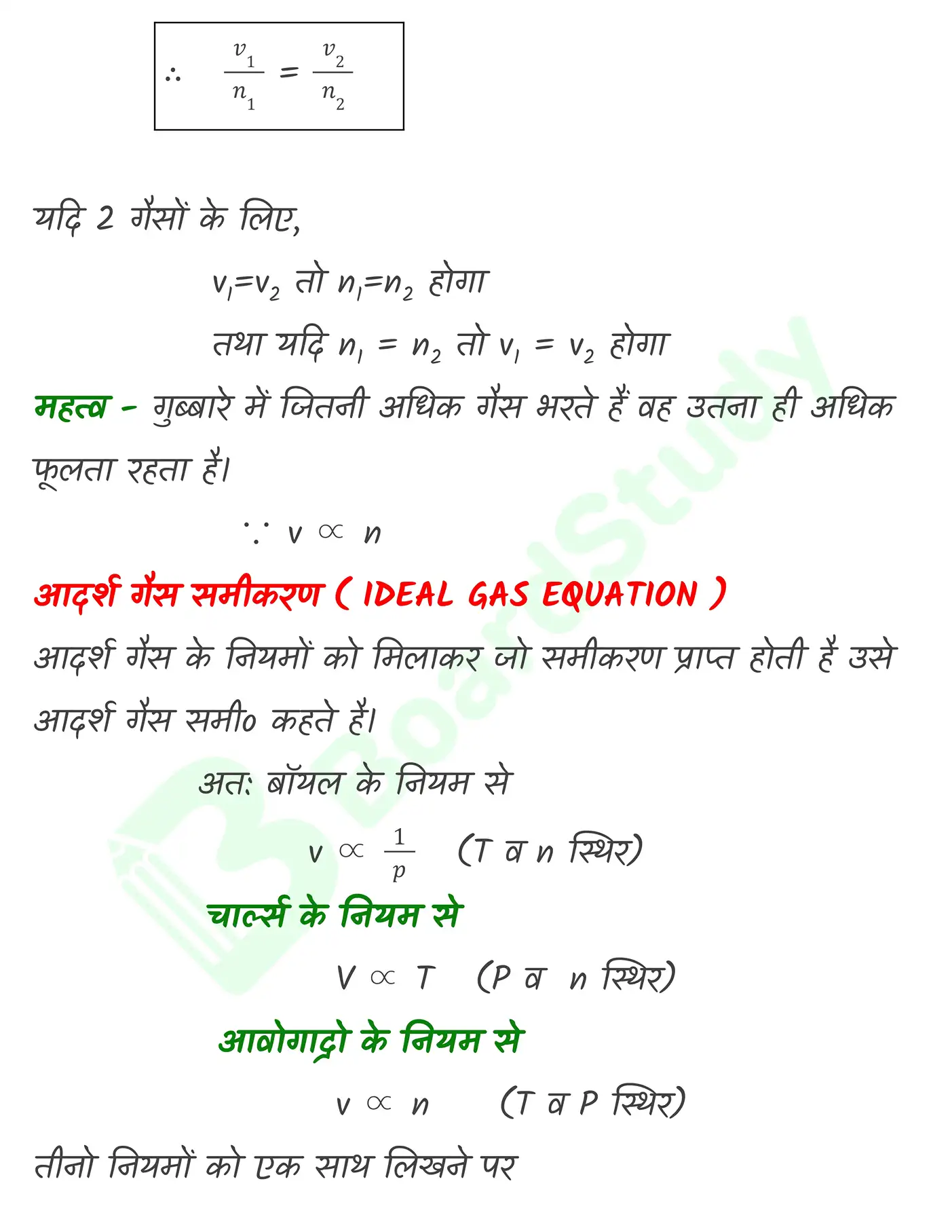 $\therefore \quad \frac{v_1}{n_1} = \frac{v_2}{n_2}$

यदि 2 गैसों के लिए,

$v_1=v_2$ तो $n_1=n_2$ होगा

तथा यदि $n_1 = n_2$ तो $v_1 = v_2$ होगा

महत्व - गुब्बारे में जितनी अधिक गैस भरते हैं वह उतना ही अधिक फूलता रहता है।

$\because v \propto n$

आदर्श गैस समीकरण ( IDEAL GAS EQUATION )

आदर्श गैस के नियमों को मिलाकर जो समीकरण प्राप्त होती है उसे आदर्श गैस समी० कहते हैं।

अतः बॉयल के नियम से

$v \propto \frac{1}{p}$ (T व n स्थिर)

चार्ल्स के नियम से

$V \propto T$ (P व n स्थिर)

आवोगाद्रो के नियम से

$v \propto n$ (T व P स्थिर)

तीनो नियमों को एक साथ लिखने पर

BoardStudy